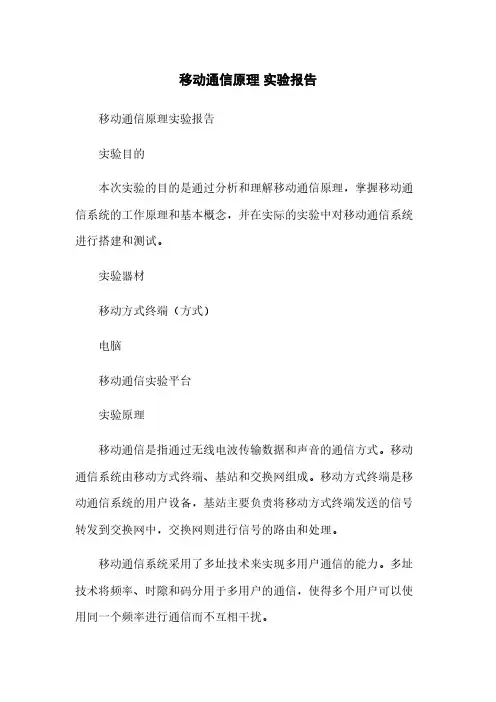 移动通信原理 实验报告

移动通信原理实验报告

实验目的

本次实验的目的是通过分析和理解移动通信原理，掌握移动通信系统的工作原理和基本概念，并在实际的实验中对移动通信系统进行搭建和测试。

实验器材

移动方式终端（方式）

电脑

移动通信实验平台

实验原理

移动通信是指通过无线电波传输数据和声音的通信方式。移动通信系统由移动方式终端、基站和交换网组成。移动方式终端是移动通信系统的用户设备，基站主要负责将移动方式终端发送的信号转发到交换网中，交换网则进行信号的路由和处理。

移动通信系统采用了多址技术来实现多用户通信的能力。多址技术将频率、时隙和码分用于多用户的通信，使得多个用户可以使用同一个频率进行通信而不互相干扰。